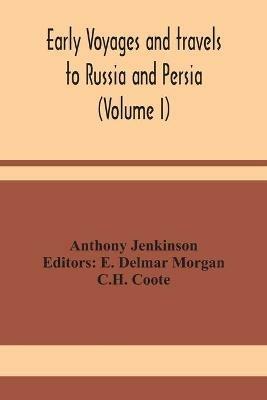 Early Voyages and travels to Russia and Persia (Volume I)

Anthony Jenkinson
Editors: E. Delmar Morgan
C.H. Coote